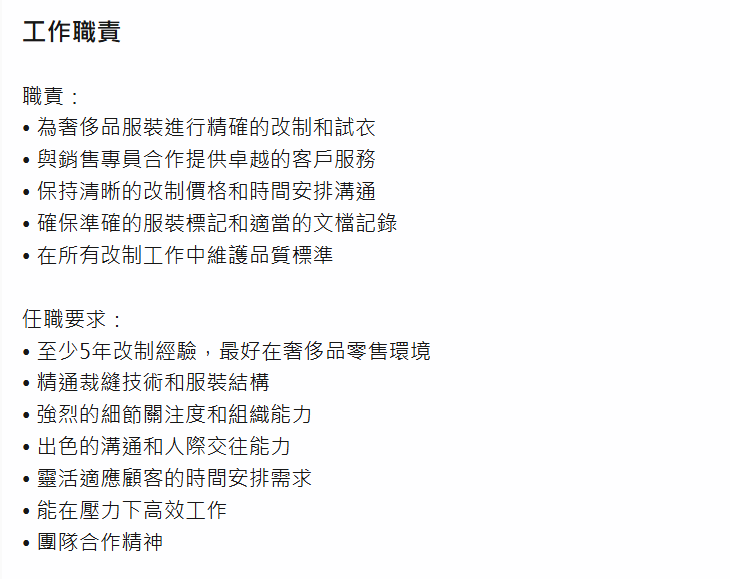 工作職責

職責：
• 為奢侈品服裝進行精確的改制和試衣
• 與銷售專員合作提供卓越的客戶服務
• 保持清晰的改制價格和時間安排溝通
• 確保準確的服裝標記和適當的文檔記錄
• 在所有改制工作中維護品質標準

任職要求：
• 至少5年改制經驗，最好在奢侈品零售環境
• 精通裁縫技術和服裝結構
• 強烈的細節關注度和組織能力
• 出色的溝通和人際交往能力
• 靈活適應顧客的時間安排需求
• 能在壓力下高效工作
• 團隊合作精神